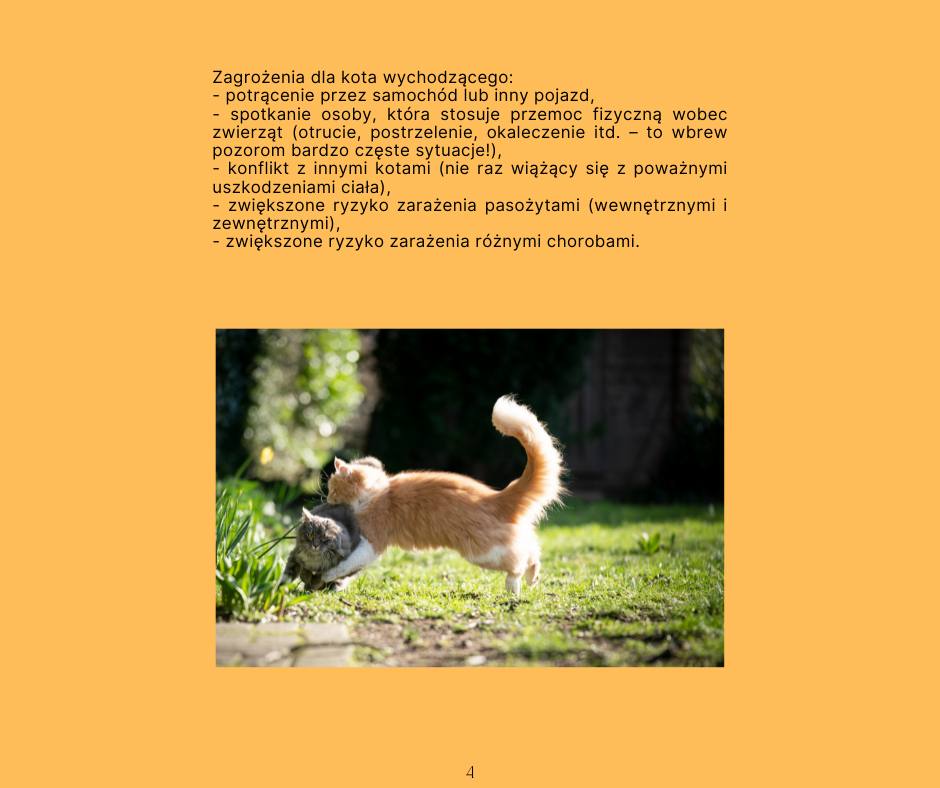 Zagrożenia dla kota wychodzącego:
- potrącenie przez samochód lub inny pojazd,
- spotkanie osoby, która stosuje przemoc fizyczną wobec zwierząt (otrucie, postrzelenie, okaleczenie itd. – to wbrew pozorom bardzo częste sytuacje!),
- konflikt z innymi kotami (nie raz wiążący się z poważnymi uszkodzeniami ciała),
- zwiększone ryzyko zarażenia pasożytami (wewnętrznymi i zewnętrznymi),
- zwiększone ryzyko zarażenia różnymi chorobami.

4